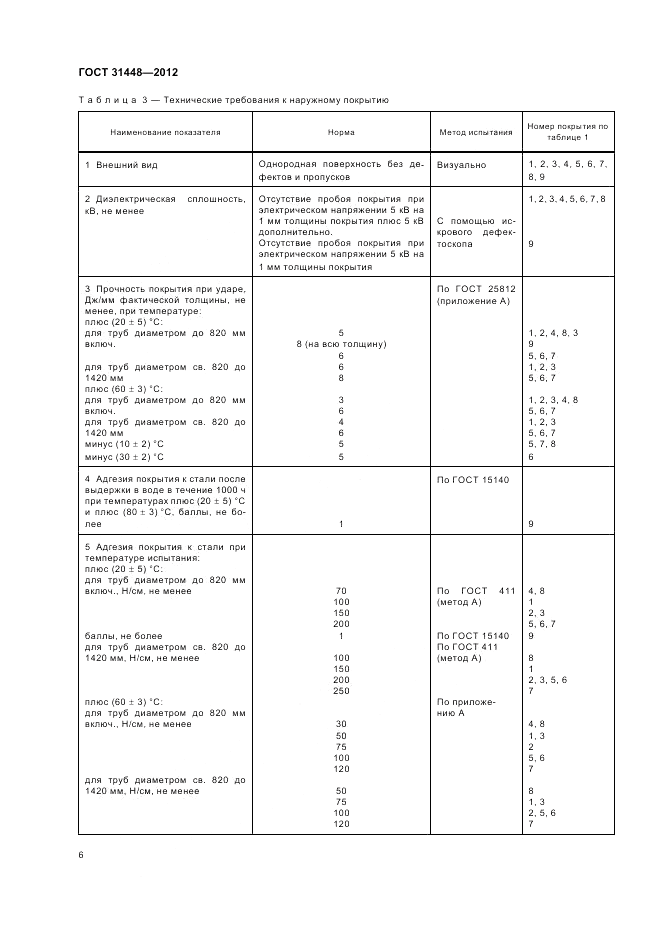 ГОСТ 31448—2012

Таблица 3 — Технические требования к наружному покрытию

| Наименование показателя | Норма | Метод испытания | Номер покрытия по таблице 1 |
|---|---|---|---|
| 1 Внешний вид | Однородная поверхность без дефектов и пропусков | Визуально | 1, 2, 3, 4, 5, 6, 7, 8, 9 |
| 2 Диэлектрическая сплошность, кВ, не менее | Отсутствие пробоя покрытия при электрическом напряжении 5 кВ на 1 мм толщины покрытия плюс 5 кВ дополнительно. Отсутствие пробоя покрытия при электрическом напряжении 5 кВ на 1 мм толщины покрытия | С помощью искрового дефектоскопа | 1, 2, 3, 4, 5, 6, 7, 8 9 |
| 3 Прочность покрытия при ударе, Дж/мм фактической толщины, не менее, при температуре: плюс (20 ± 5) °С: для труб диаметром до 820 мм включ. для труб диаметром св. 820 до 1420 мм плюс (60 ± 3) °С: для труб диаметром до 820 мм включ. для труб диаметром св. 820 до 1420 мм минус (10 ± 2) °С минус (30 ± 2) °С | 5 8 (на всю толщину) 6 6 8 3 6 4 6 5 5 | По ГОСТ 25812 (приложение А) | 1, 2, 4, 8, 3 9 5, 6, 7 1, 2, 3 5, 6, 7 1, 2, 3, 4, 8 5, 6, 7 1, 2, 3 5, 6, 7 5, 7, 8 6 |
| 4 Адгезия покрытия к стали после выдержки в воде в течение 1000 ч при температурах плюс (20 ± 5) °С и плюс (80 ± 3) °С, баллы, не более | 1 | По ГОСТ 15140 | 9 |
| 5 Адгезия покрытия к стали при температуре испытания: плюс (20 ± 5) °С: для труб диаметром до 820 мм включ., Н/см, не менее баллы, не более для труб диаметром св. 820 до 1420 мм, Н/см, не менее плюс (60 ± 3) °С: для труб диаметром до 820 мм включ., Н/см, не менее для труб диаметром св. 820 до 1420 мм, Н/см, не менее | 70 100 150 200 1 100 150 200 250 30 50 75 100 120 50 75 100 120 | По ГОСТ 411 (метод А) По ГОСТ 15140 По ГОСТ 411 (метод А) По приложению А | 4, 8 1 2, 3 5, 6, 7 9 8 1 2, 3, 5, 6 7 4, 8 1, 3 2 5, 6 7 8 1, 3 2, 5, 6 7 |

6